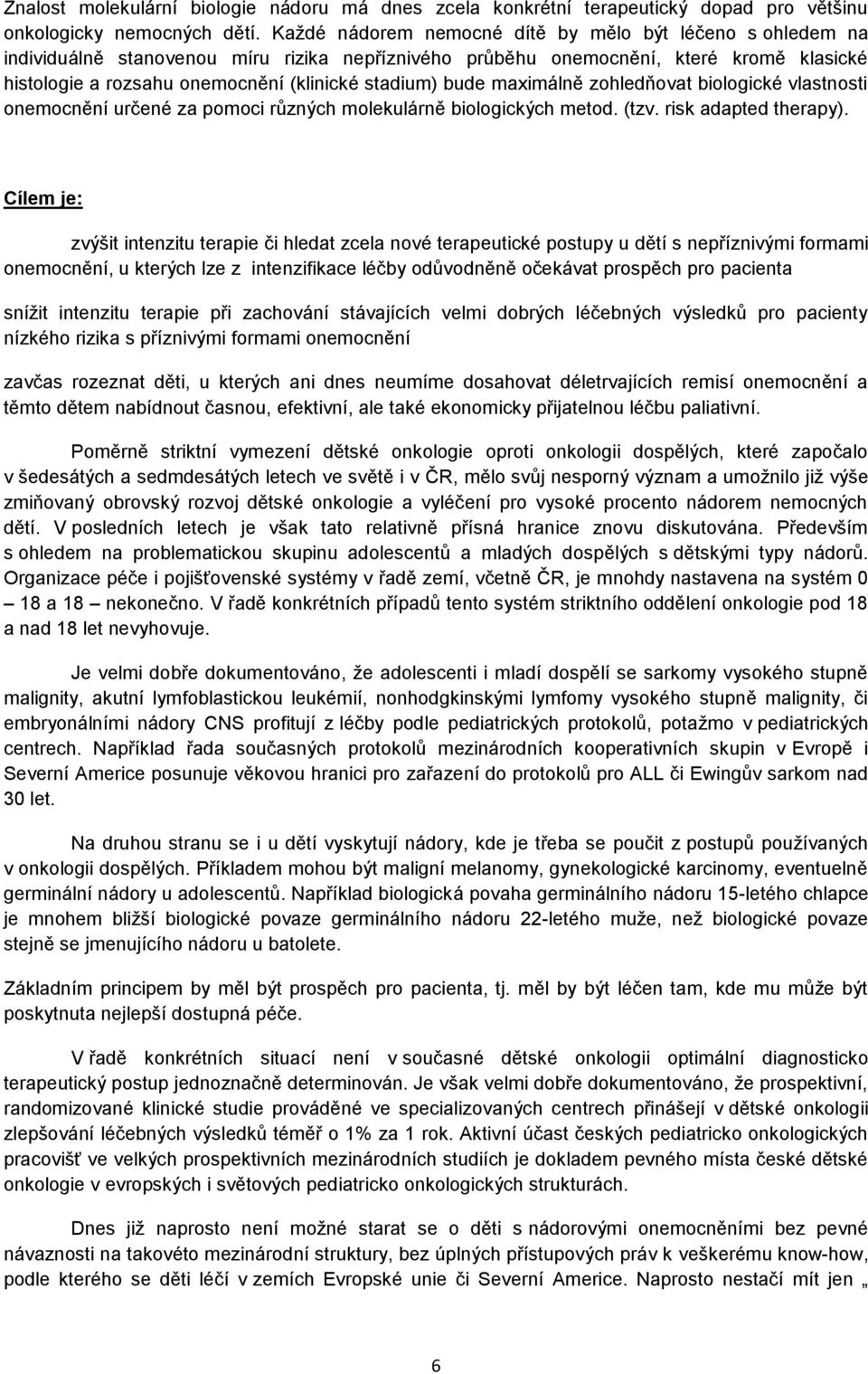 Znalost molekulární biologie nádoru má dnes zcela konkrétní terapeutický dopad pro většinu onkologicky nemocných dětí. Každé nádorem nemocné dítě by mělo být léčeno s ohledem na individuálně stanovenou míru rizika nepříznivého průběhu onemocnění, které kromě klasické histologie a rozsahu onemocnění (klinické stadium) bude maximálně zohledňovat biologické vlastnosti onemocnění určené za pomoci různých molekulárně biologických metod. (tzv. risk adapted therapy).

Cílem je:

zvýšit intenzitu terapie či hledat zcela nové terapeutické postupy u dětí s nepříznivými formami onemocnění, u kterých lze z intenzifikace léčby odůvodněně očekávat prospěch pro pacienta

snížit intenzitu terapie při zachování stávajících velmi dobrých léčebných výsledků pro pacienty nízkého rizika s příznivými formami onemocnění

zavčas rozeznat děti, u kterých ani dnes neumíme dosahovat déletrvajících remisí onemocnění a těmto dětem nabídnout časnou, efektivní, ale také ekonomicky přijatelnou léčbu paliativní.

Poměrně striktní vymezení dětské onkologie oproti onkologii dospělých, které započalo v šedesátých a sedmdesátých letech ve světě i v ČR, mělo svůj nesporný význam a umožnilo již výše zmiňovaný obrovský rozvoj dětské onkologie a vyléčení pro vysoké procento nádorem nemocných dětí. V posledních letech je však tato relativně přísná hranice znovu diskutována. Především s ohledem na problematickou skupinu adolescentů a mladých dospělých s dětskými typy nádorů. Organizace péče i pojišťovenské systémy v řadě zemí, včetně ČR, je mnohdy nastavena na systém 0 – 18 a 18 – nekonečno. V řadě konkrétních případů tento systém striktního oddělení onkologie pod 18 a nad 18 let nevyhovuje.

Je velmi dobře dokumentováno, že adolescenti i mladí dospělí se sarkomy vysokého stupně malignity, akutní lymfoblastickou leukémií, nonhodgkinskými lymfomy vysokého stupně malignity, či embryonálními nádory CNS profitují z léčby podle pediatrických protokolů, potažmo v pediatrických centrech. Například řada současných protokolů mezinárodních kooperativních skupin v Evropě i Severní Americe posunuje věkovou hranici pro zařazení do protokolů pro ALL či Ewingův sarkom nad 30 let.

Na druhou stranu se i u dětí vyskytují nádory, kde je třeba se poučit z postupů používaných v onkologii dospělých. Příkladem mohou být maligní melanomy, gynekologické karcinomy, eventuelně germinální nádory u adolescentů. Například biologická povaha germinálního nádoru 15-letého chlapce je mnohem bližší biologické povaze germinálního nádoru 22-letého muže, než biologické povaze stejně se jmenujícího nádoru u batolete.

Základním principem by měl být prospěch pro pacienta, tj. měl by být léčen tam, kde mu může být poskytnuta nejlepší dostupná péče.

V řadě konkrétních situací není v současné dětské onkologii optimální diagnosticko terapeutický postup jednoznačně determinován. Je však velmi dobře dokumentováno, že prospektivní, randomizované klinické studie prováděné ve specializovaných centrech přinášejí v dětské onkologii zlepšování léčebných výsledků téměř o 1% za 1 rok. Aktivní účast českých pediatricko onkologických pracovišť ve velkých prospektivních mezinárodních studiích je dokladem pevného místa české dětské onkologie v evropských i světových pediatricko onkologických strukturách.

Dnes již naprosto není možné starat se o děti s nádorovými onemocněními bez pevné návaznosti na takovéto mezinárodní struktury, bez úplných přístupových práv k veškerému know-how, podle kterého se děti léčí v zemích Evropské unie či Severní Americe. Naprosto nestačí mít jen „

6